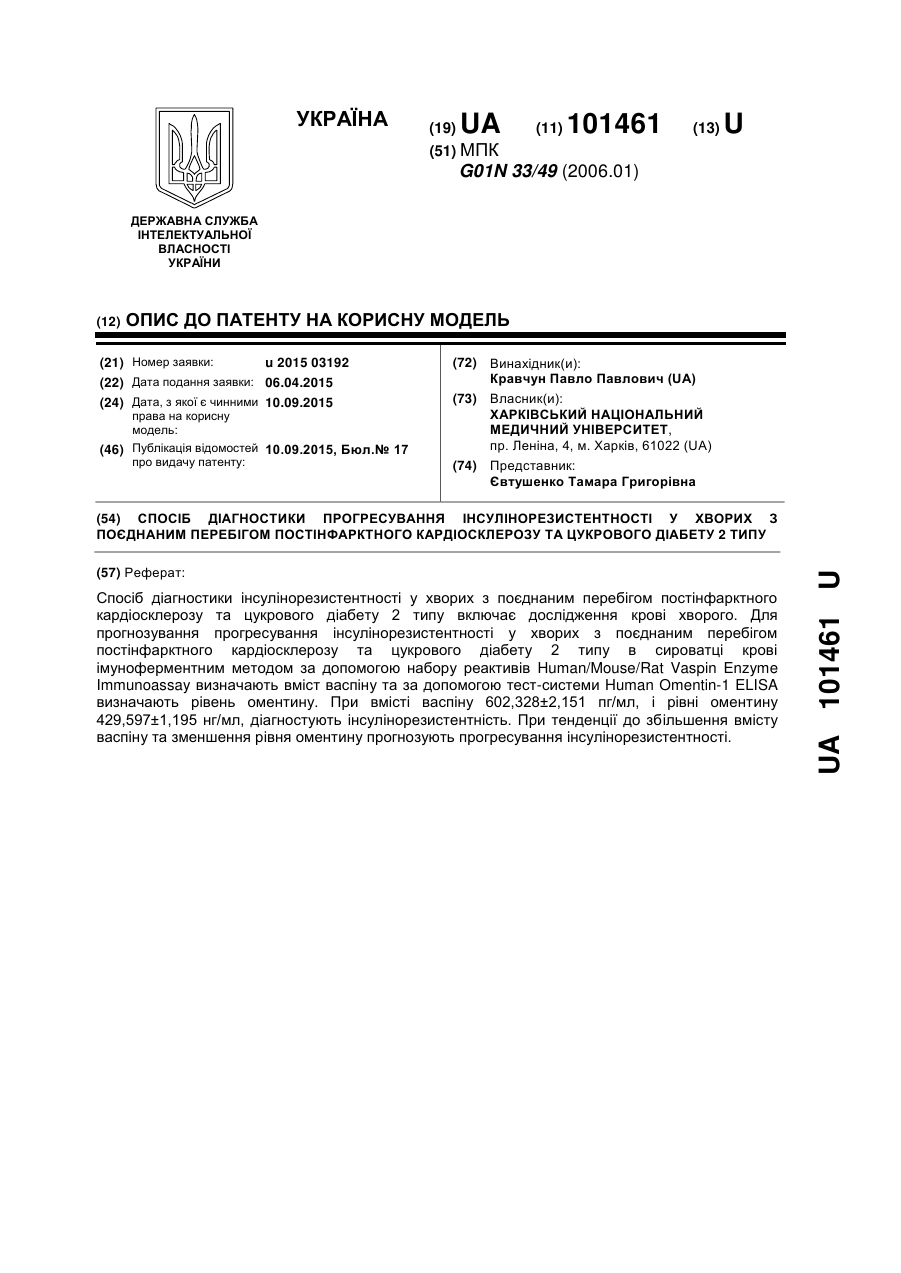 УКРАЇНА

(19) UA (11) 101461 (13) U

(51) МПК
G01N 33/49 (2006.01)

ДЕРЖАВНА СЛУЖБА ІНТЕЛЕКТУАЛЬНОЇ ВЛАСНОСТІ УКРАЇНИ

(12) ОПИС ДО ПАТЕНТУ НА КОРИСНУ МОДЕЛЬ

(21) Номер заявки: u 2015 03192
(22) Дата подання заявки: 06.04.2015
(24) Дата, з якої є чинними права на корисну модель: 10.09.2015
(46) Публікація відомостей про видачу патенту: 10.09.2015, Бюл.№ 17

(72) Винахідник(и):
Кравчун Павло Павлович (UA)
(73) Власник(и):
ХАРКІВСЬКИЙ НАЦІОНАЛЬНИЙ МЕДИЧНИЙ УНІВЕРСИТЕТ,
пр. Леніна, 4, м. Харків, 61022 (UA)
(74) Представник:
Євтушенко Тамара Григорівна

(54) СПОСІБ ДІАГНОСТИКИ ПРОГРЕСУВАННЯ ІНСУЛІНОРЕЗИСТЕНТНОСТІ У ХВОРИХ З ПОЄДНАНИМ ПЕРЕБІГОМ ПОСТІНФАРКТНОГО КАРДІОСКЛЕРОЗУ ТА ЦУКРОВОГО ДІАБЕТУ 2 ТИПУ

(57) Реферат:

Спосіб діагностики інсулінорезистентності у хворих з поєднаним перебігом постінфарктного кардіосклерозу та цукрового діабету 2 типу включає дослідження крові хворого. Для прогнозування прогресування інсулінорезистентності у хворих з поєднаним перебігом постінфарктного кардіосклерозу та цукрового діабету 2 типу в сироватці крові імуноферментним методом за допомогою набору реактивів Human/Mouse/Rat Vaspin Enzyme Immunoassay визначають вміст васпіну та за допомогою тест-системи Human Omentin-1 ELISA визначають рівень оментину. При вмісті васпіну 602,328±2,151 пг/мл, і рівні оментину 429,597±1,195 нг/мл, діагностують інсулінорезистентність. При тенденції до збільшення вмісту васпіну та зменшення рівня оментину прогнозують прогресування інсулінорезистентності.

UA 101461 U